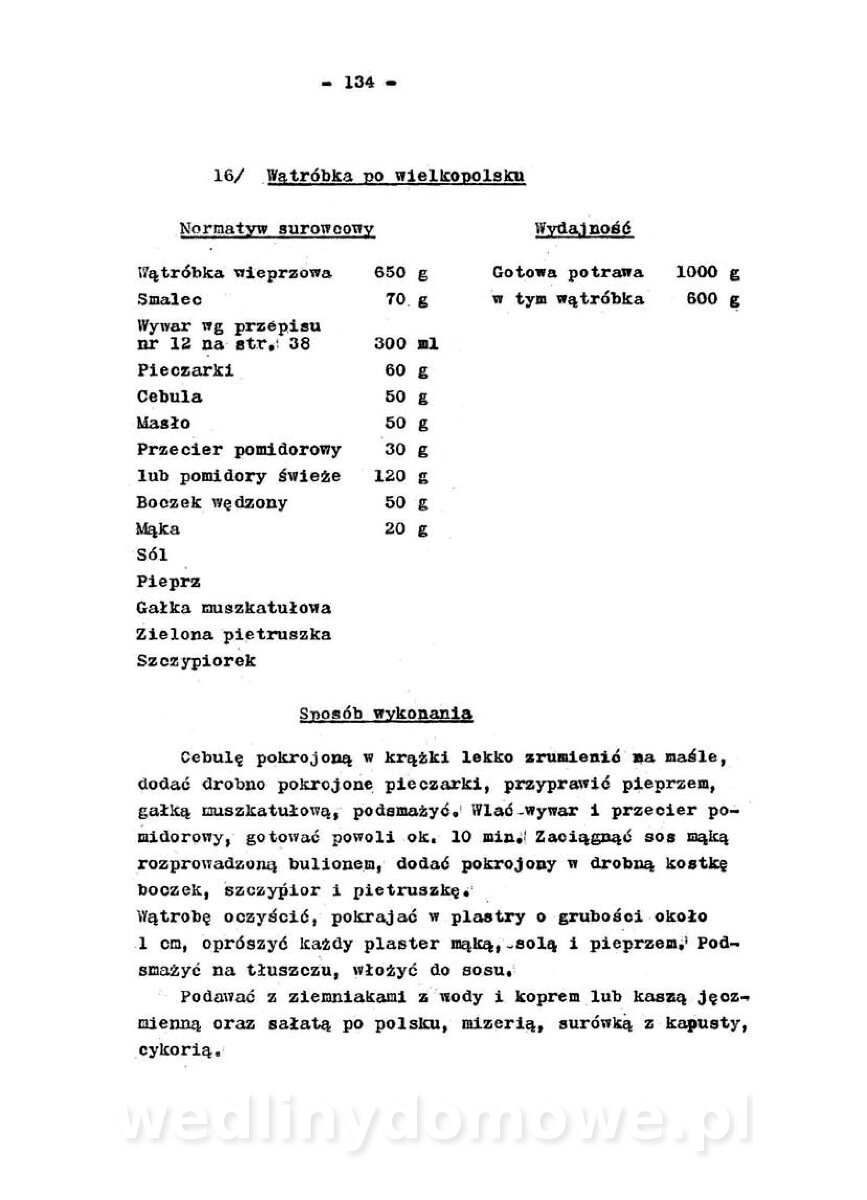 - 134 -

16/ Wątróbka po wielkopolsku

Normatyw surowcowy

| | |
|---|---|
| Wątróbka wieprzowa | 650 g |
| Smalec | 70 g |
| Wywar wg przepisu nr 12 na str. 38 | 300 ml |
| Pieczarki | 60 g |
| Cebula | 50 g |
| Masło | 50 g |
| Przecier pomidorowy | 30 g |
| lub pomidory świeże | 120 g |
| Boczek wędzony | 50 g |
| Mąka | 20 g |
| Sól | |
| Pieprz | |
| Gałka muszkatułowa | |
| Zielona pietruszka | |
| Szczypiorek | |

Wydajność

| | |
|---|---|
| Gotowa potrawa | 1000 g |
| w tym wątróbka | 600 g |

Sposób wykonania

Cebulę pokrojoną w krążki lekko zrumienić na maśle, dodać drobno pokrojone pieczarki, przyprawić pieprzem, gałką muszkatułową, podsmażyć. Wlać wywar i przecier pomidorowy, gotować powoli ok. 10 min. Zaciągnąć sos mąką rozprowadzoną bulionem, dodać pokrojony w drobną kostkę boczek, szczypior i pietruszkę.
Wątrobę oczyścić, pokrajać w plastry o grubości około 1 cm, oprószyć każdy plaster mąką, solą i pieprzem. Podsmażyć na tłuszczu, włożyć do sosu.
Podawać z ziemniakami z wody i koprem lub kaszą jęczmienną oraz sałatą po polsku, mizerią, surówką z kapusty, cykorią.

wedlinydomowe.pl